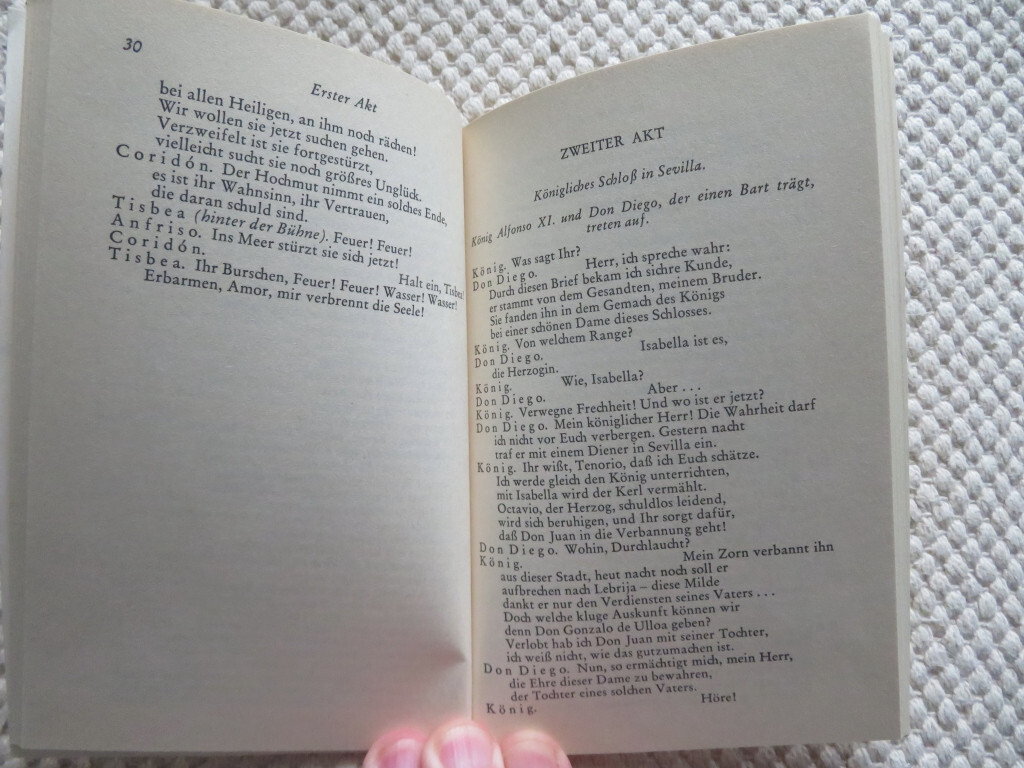 30

Erster Akt

bei allen Heiligen, an ihm noch rächen!
Wir wollen sie jetzt suchen gehen.
Verzweifelt ist sie fortgestürzt,
vielleicht sucht sie noch größres Unglück.
Coridón. Der Hochmut nimmt ein solches Ende,
es ist ihr Wahnsinn, ihr Vertrauen,
die daran schuld sind.
Tisbea (hinter der Bühne). Feuer! Feuer!
Anfriso. Ins Meer stürzt sie sich jetzt!
Coridón. Halt ein, Tisbea!
Tisbea. Ihr Burschen, Feuer! Feuer! Wasser! Wasser!
Erbarmen, Amor, mir verbrennt die Seele!

ZWEITER AKT

Königliches Schloß in Sevilla.

König Alfonso XI. und Don Diego, der einen Bart trägt, treten auf.

König. Was sagt Ihr?
Don Diego. Herr, ich spreche wahr:
Durch diesen Brief bekam ich sichre Kunde,
er stammt von dem Gesandten, meinem Bruder.
Sie fanden ihn in dem Gemach des Königs
bei einer schönen Dame dieses Schlosses.
König. Von welchem Range?
Don Diego. Isabella ist es,
die Herzogin.
König. Wie, Isabella?
Don Diego. Aber . . .
König. Verwegne Frechheit! Und wo ist er jetzt?
Don Diego. Mein königlicher Herr! Die Wahrheit darf
ich nicht vor Euch verbergen. Gestern nacht
traf er mit einem Diener in Sevilla ein.
König. Ihr wißt, Tenorio, daß ich Euch schätze.
Ich werde gleich den König unterrichten,
mit Isabella wird der Kerl vermählt.
Octavio, der Herzog, schuldlos leidend,
wird sich beruhigen, und Ihr sorgt dafür,
daß Don Juan in die Verbannung geht!
Don Diego. Wohin, Durchlaucht?
König. Mein Zorn verbannt ihn
aus dieser Stadt, heut nacht noch soll er
aufbrechen nach Lebrija – diese Milde
dankt er nur den Verdiensten seines Vaters . . .
Doch welche kluge Auskunft können wir
denn Don Gonzalo de Ulloa geben?
Verlobt hab ich Don Juan mit seiner Tochter,
ich weiß nicht, wie das gutzumachen ist.
Don Diego. Nun, so ermächtigt mich, mein Herr,
die Ehre dieser Dame zu bewahren,
der Tochter eines solchen Vaters.
König. Höre!